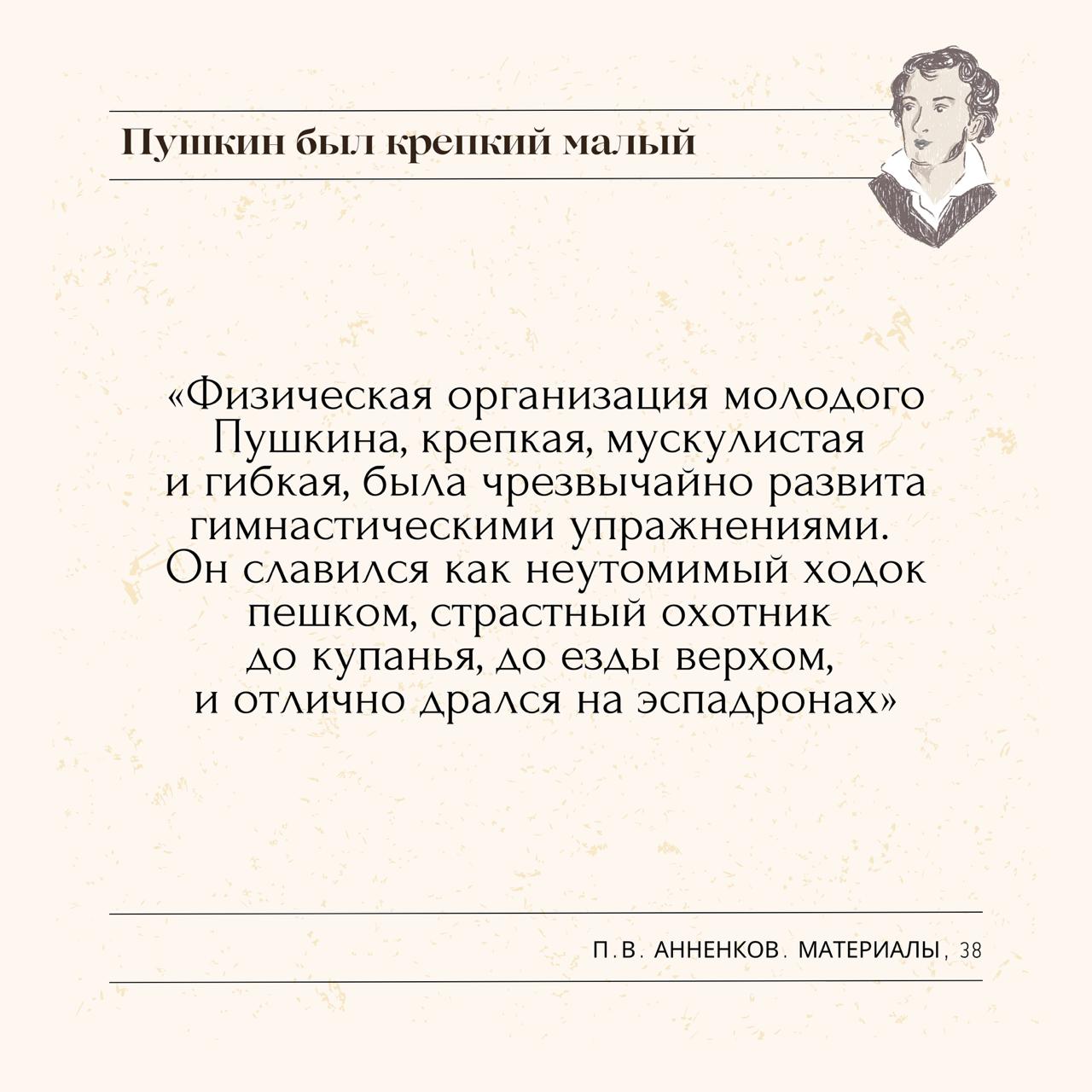 Пушкин был крепкий малый

«Физическая организация молодого Пушкина, крепкая, мускулистая и гибкая, была чрезвычайно развита гимнастическими упражнениями. Он славился как неутомимый ходок пешком, страстный охотник до купанья, до езды верхом, и отлично дрался на эспадронах»

П.В. АННЕНКОВ. МАТЕРИАЛЫ, 38